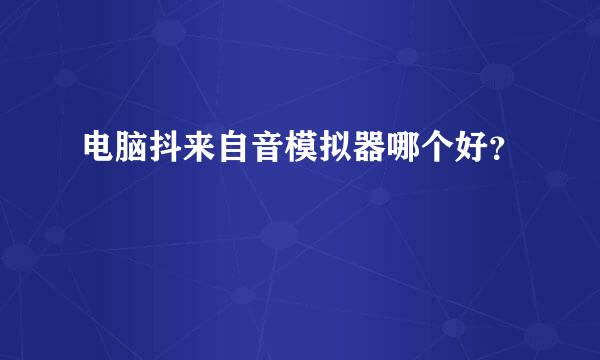 电脑抖来自音模拟器哪个好？